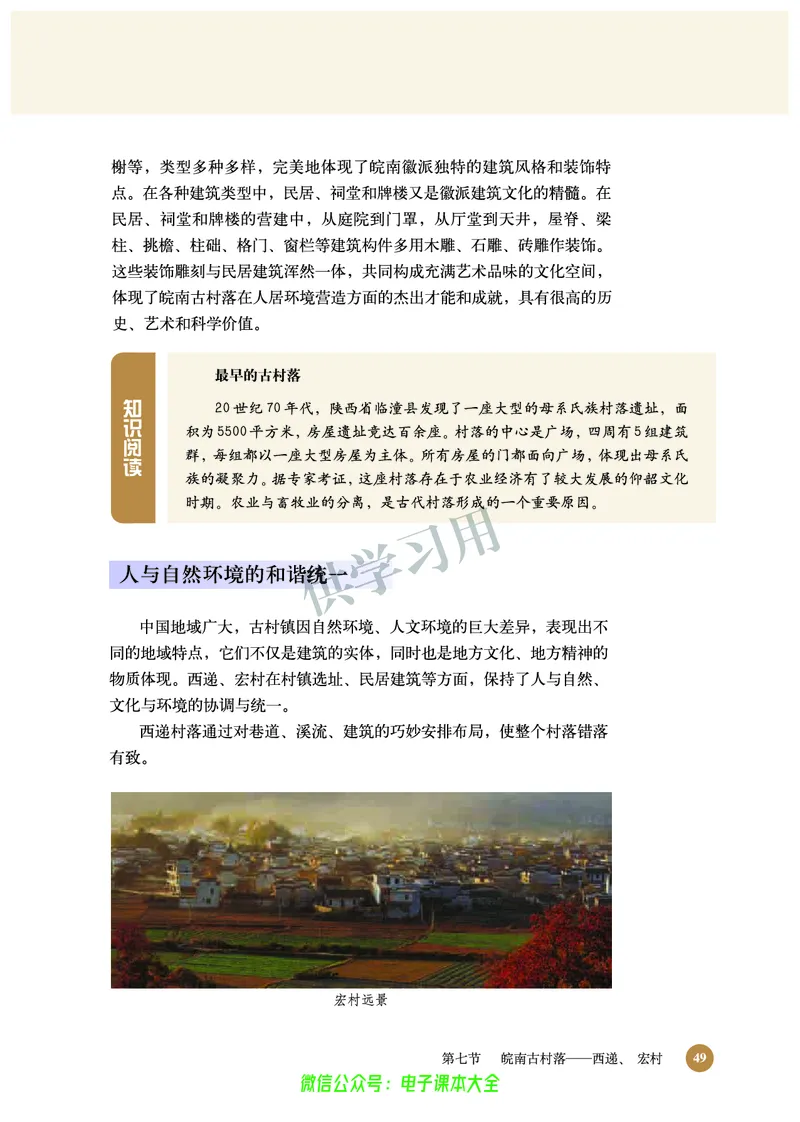 榭等，类型多种多样，完美地体现了皖南徽派独特的建筑风格和装饰特点。在各种建筑类型中，民居、祠堂和牌楼又是徽派建筑文化的精髓。在民居、祠堂和牌楼的营建中，从庭院到门罩，从厅堂到天井，屋脊、梁柱、挑檐、柱础、格门、窗栏等建筑构件多用木雕、石雕、砖雕作装饰。这些装饰雕刻与民居建筑浑然一体，共同构成充满艺术品味的文化空间，体现了皖南古村落在人居环境营造方面的杰出才能和成就，具有很高的历史、艺术和科学价值。

知识阅读

最早的古村落

20世纪70年代，陕西省临潼县发现了一座大型的母系氏族村落遗址，面积为5500平方米，房屋遗址竟达百余座。村落的中心是广场，四周有5组建筑群，每组都以一座大型房屋为主体。所有房屋的门都面向广场，体现出母系氏族的凝聚力。据专家考证，这座村落存在于农业经济有了较大发展的仰韶文化时期。农业与畜牧业的分离，是古代村落形成的一个重要原因。

供学习用

人与自然环境的和谐统一

中国地域广大，古村镇因自然环境、人文环境的巨大差异，表现出不同的地域特点，它们不仅是建筑的实体，同时也是地方文化、地方精神的物质体现。西递、宏村在村镇选址、民居建筑等方面，保持了人与自然、文化与环境的协调与统一。

西递村落通过对巷道、溪流、建筑的巧妙安排布局，使整个村落错落有致。

宏村远景

第七节　皖南古村落——西递、宏村　49

微信公众号：电子课本大全